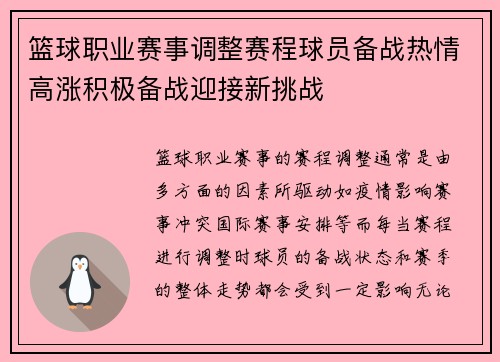 篮球职业赛事调整赛程球员备战热情高涨积极备战迎接新挑战

篮球职业赛事的赛程调整通常是由多方面的因素所驱动如疫情影响赛事冲突国际赛事安排等而每当赛程进行调整时球员的备战状态和赛季的整体走势都会受到一定影响无论